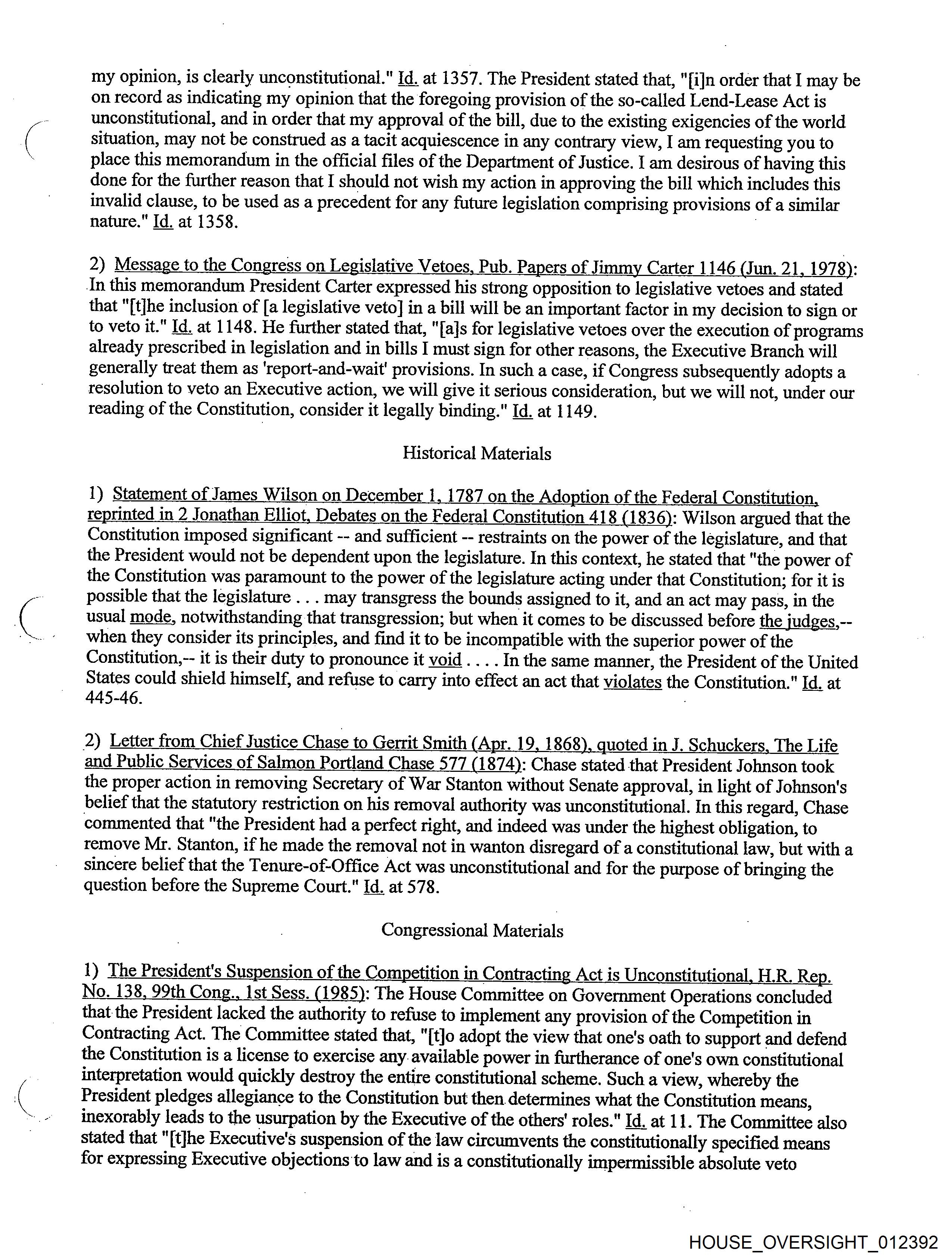 my opinion, is clearly unconstitutional." Id. at 1357. The President stated that, "[i]n order that I may be on record as indicating my opinion that the foregoing provision of the so-called Lend-Lease Act is unconstitutional, and in order that my approval of the bill, due to the existing exigencies of the world situation, may not be construed as a tacit acquiescence in any contrary view, I am requesting you to place this memorandum in the official files of the Department of Justice. I am desirous of having this done for the further reason that I should not wish my action in approving the bill which includes this invalid clause, to be used as a precedent for any future legislation comprising provisions of a similar nature." Id. at 1358.

2) Message to the Congress on Legislative Vetoes, Pub. Papers of Jimmy Carter 1146 (Jun. 21, 1978): In this memorandum President Carter expressed his strong opposition to legislative vetoes and stated that "[t]he inclusion of [a legislative veto] in a bill will be an important factor in my decision to sign or to veto it." Id. at 1148. He further stated that, "[a]s for legislative vetoes over the execution of programs already prescribed in legislation and in bills I must sign for other reasons, the Executive Branch will generally treat them as 'report-and-wait' provisions. In such a case, if Congress subsequently adopts a resolution to veto an Executive action, we will give it serious consideration, but we will not, under our reading of the Constitution, consider it legally binding." Id. at 1149.

Historical Materials

1) Statement of James Wilson on December 1, 1787 on the Adoption of the Federal Constitution, reprinted in 2 Jonathan Elliot, Debates on the Federal Constitution 418 (1836): Wilson argued that the Constitution imposed significant -- and sufficient -- restraints on the power of the legislature, and that the President would not be dependent upon the legislature. In this context, he stated that "the power of the Constitution was paramount to the power of the legislature acting under that Constitution; for it is possible that the legislature . . . may transgress the bounds assigned to it, and an act may pass, in the usual mode, notwithstanding that transgression; but when it comes to be discussed before the judges,-- when they consider its principles, and find it to be incompatible with the superior power of the Constitution,-- it is their duty to pronounce it void . . . . In the same manner, the President of the United States could shield himself, and refuse to carry into effect an act that violates the Constitution." Id. at 445-46.

2) Letter from Chief Justice Chase to Gerrit Smith (Apr. 19, 1868), quoted in J. Schuckers, The Life and Public Services of Salmon Portland Chase 577 (1874): Chase stated that President Johnson took the proper action in removing Secretary of War Stanton without Senate approval, in light of Johnson's belief that the statutory restriction on his removal authority was unconstitutional. In this regard, Chase commented that "the President had a perfect right, and indeed was under the highest obligation, to remove Mr. Stanton, if he made the removal not in wanton disregard of a constitutional law, but with a sincere belief that the Tenure-of-Office Act was unconstitutional and for the purpose of bringing the question before the Supreme Court." Id. at 578.

Congressional Materials

1) The President's Suspension of the Competition in Contracting Act is Unconstitutional, H.R. Rep. No. 138, 99th Cong., 1st Sess. (1985): The House Committee on Government Operations concluded that the President lacked the authority to refuse to implement any provision of the Competition in Contracting Act. The Committee stated that, "[t]o adopt the view that one's oath to support and defend the Constitution is a license to exercise any available power in furtherance of one's own constitutional interpretation would quickly destroy the entire constitutional scheme. Such a view, whereby the President pledges allegiance to the Constitution but then determines what the Constitution means, inexorably leads to the usurpation by the Executive of the others' roles." Id. at 11. The Committee also stated that "[t]he Executive's suspension of the law circumvents the constitutionally specified means for expressing Executive objections to law and is a constitutionally impermissible absolute veto

HOUSE_OVERSIGHT_012392